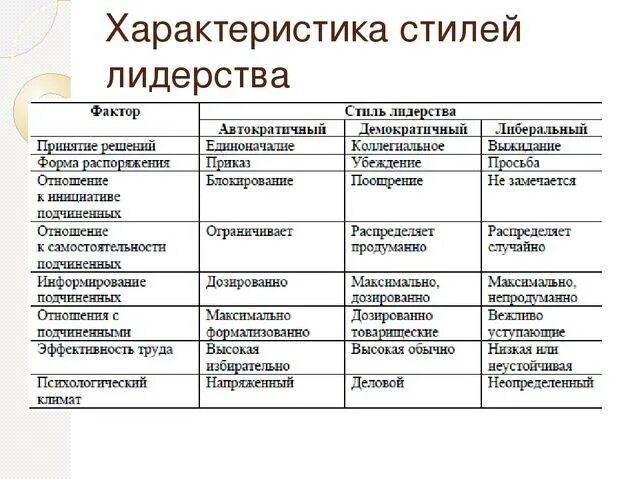 Характеристика стилей лидерства

| Фактор | Стиль лидерства | | |
|---|---|---|---|
| | Автократичный | Демократичный | Либеральный |
| Принятие решений | Единоначалие | Коллегиальное | Выжидание |
| Форма распоряжения | Приказ | Убеждение | Просьба |
| Отношение к инициативе подчиненных | Блокирование | Поощрение | Не замечается |
| Отношение к самостоятельности подчиненных | Ограничивает | Распределяет продуманно | Распределяет случайно |
| Информирование подчиненных | Дозированно | Максимально, дозированно | Максимально, непродуманно |
| Отношения с подчиненными | Максимально формализованно | Дозированно товарищеские | Вежливо уступающие |
| Эффективность труда | Высокая избирательно | Высокая обычно | Низкая или неустойчивая |
| Психологический климат | Напряженный | Деловой | Неопределенный |